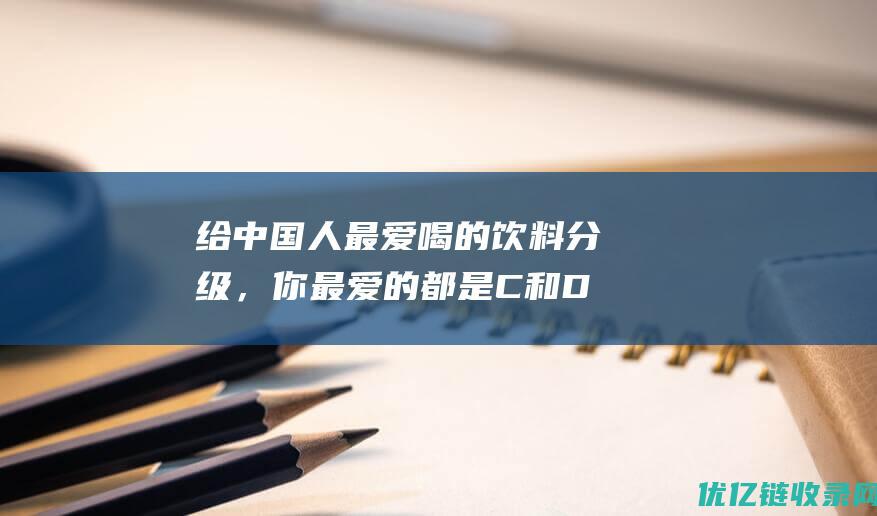 给中国人最爱喝的饮料分级，你最爱的都是C和D

优亿链收录网